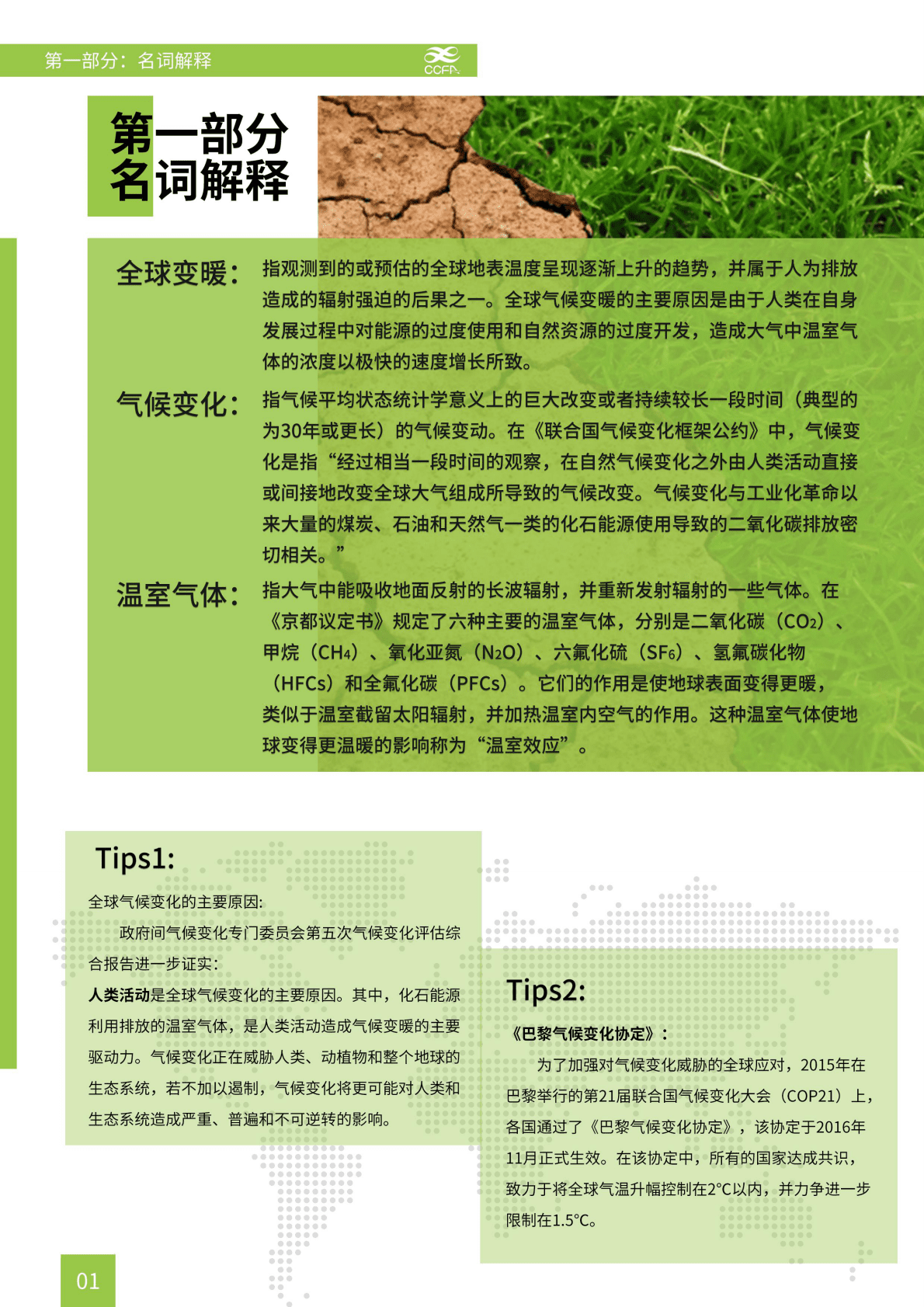 第一部分：名词解释

CCFA

第一部分
名词解释

全球变暖：指观测到的或预估的全球地表温度呈现逐渐上升的趋势，并属于人为排放造成的辐射强迫的后果之一。全球气候变暖的主要原因是由于人类在自身发展过程中对能源的过度使用和自然资源的过度开发，造成大气中温室气体的浓度以极快的速度增长所致。

气候变化：指气候平均状态统计学意义上的巨大改变或者持续较长一段时间（典型的为30年或更长）的气候变动。在《联合国气候变化框架公约》中，气候变化是指“经过相当一段时间的观察，在自然气候变化之外由人类活动直接或间接地改变全球大气组成所导致的气候改变。气候变化与工业化革命以来大量的煤炭、石油和天然气一类的化石能源使用导致的二氧化碳排放密切相关。”

温室气体：指大气中能吸收地面反射的长波辐射，并重新发射辐射的一些气体。在《京都议定书》规定了六种主要的温室气体，分别是二氧化碳（$CO_2$）、甲烷（$CH_4$）、氧化亚氮（$N_2O$）、六氟化硫（$SF_6$）、氢氟碳化物（HFCs）和全氟化碳（PFCs）。它们的作用是使地球表面变得更暖，类似于温室截留太阳辐射，并加热温室内空气的作用。这种温室气体使地球变得更温暖的影响称为“温室效应”。

Tips1:
全球气候变化的主要原因:
政府间气候变化专门委员会第五次气候变化评估综合报告进一步证实:
人类活动是全球气候变化的主要原因。其中，化石能源利用排放的温室气体，是人类活动造成气候变暖的主要驱动力。气候变化正在威胁人类、动植物和整个地球的生态系统，若不加以遏制，气候变化将更可能对人类和生态系统造成严重、普遍和不可逆转的影响。

Tips2:
《巴黎气候变化协定》：
为了加强对气候变化威胁的全球应对，2015年在巴黎举行的第21届联合国气候变化大会（COP21）上，各国通过了《巴黎气候变化协定》，该协定于2016年11月正式生效。在该协定中，所有的国家达成共识，致力于将全球气温升幅控制在2°C以内，并力争进一步限制在1.5°C。

01